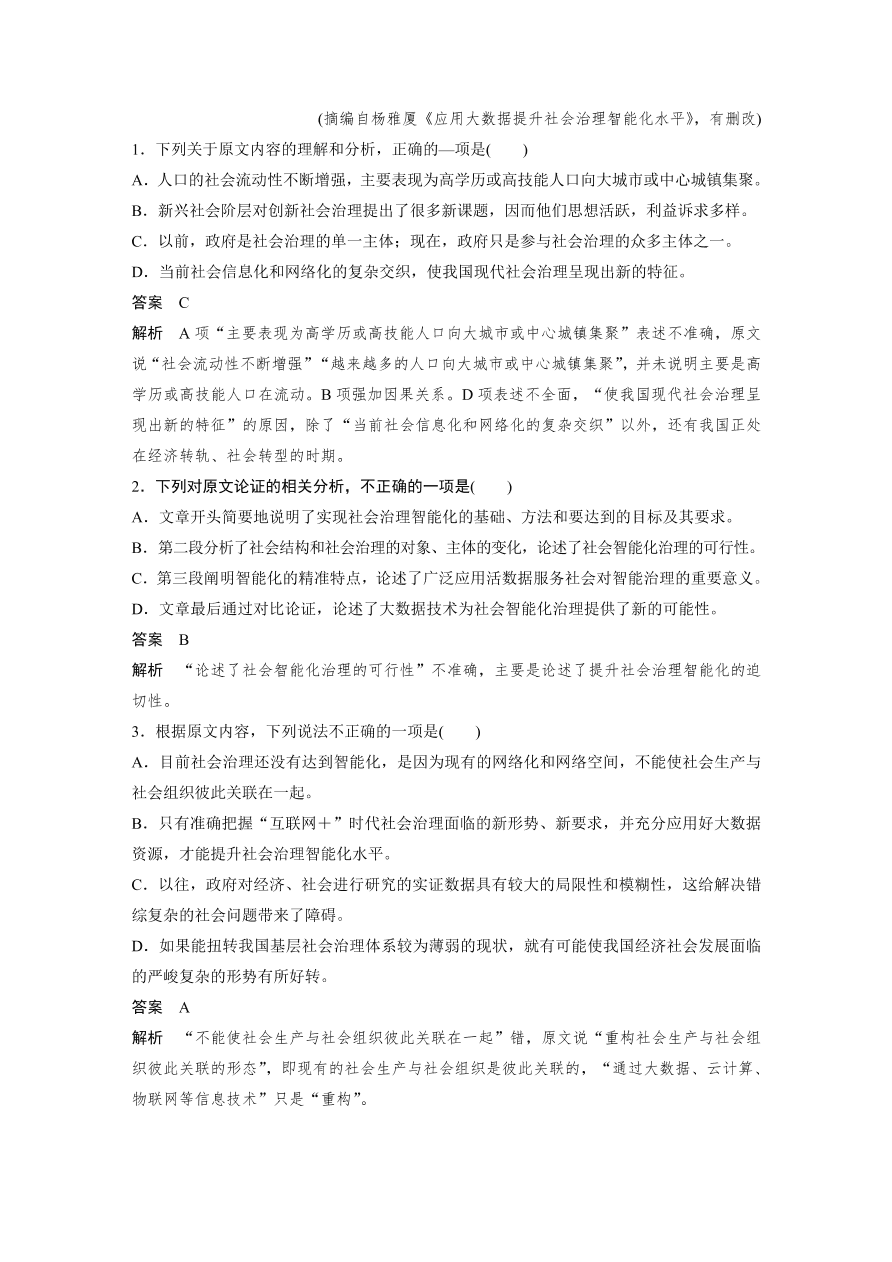 (摘编自杨雅厦《应用大数据提升社会治理智能化水平》，有删改)

1．下列关于原文内容的理解和分析，正确的—项是(　　)

A．人口的社会流动性不断增强，主要表现为高学历或高技能人口向大城市或中心城镇集聚。

B．新兴社会阶层对创新社会治理提出了很多新课题，因而他们思想活跃，利益诉求多样。

C．以前，政府是社会治理的单一主体；现在，政府只是参与社会治理的众多主体之一。

D．当前社会信息化和网络化的复杂交织，使我国现代社会治理呈现出新的特征。

答案　C

解析　A项“主要表现为高学历或高技能人口向大城市或中心城镇集聚”表述不准确，原文说“社会流动性不断增强”“越来越多的人口向大城市或中心城镇集聚”，并未说明主要是高学历或高技能人口在流动。B项强加因果关系。D项表述不全面，“使我国现代社会治理呈现出新的特征”的原因，除了“当前社会信息化和网络化的复杂交织”以外，还有我国正处在经济转轨、社会转型的时期。

2．下列对原文论证的相关分析，不正确的一项是(　　)

A．文章开头简要地说明了实现社会治理智能化的基础、方法和要达到的目标及其要求。

B．第二段分析了社会结构和社会治理的对象、主体的变化，论述了社会智能化治理的可行性。

C．第三段阐明智能化的精准特点，论述了广泛应用活数据服务社会对智能治理的重要意义。

D．文章最后通过对比论证，论述了大数据技术为社会智能化治理提供了新的可能性。

答案　B

解析　“论述了社会智能化治理的可行性”不准确，主要是论述了提升社会治理智能化的迫切性。

3．根据原文内容，下列说法不正确的一项是(　　)

A．目前社会治理还没有达到智能化，是因为现有的网络化和网络空间，不能使社会生产与社会组织彼此关联在一起。

B．只有准确把握“互联网＋”时代社会治理面临的新形势、新要求，并充分应用好大数据资源，才能提升社会治理智能化水平。

C．以往，政府对经济、社会进行研究的实证数据具有较大的局限性和模糊性，这给解决错综复杂的社会问题带来了障碍。

D．如果能扭转我国基层社会治理体系较为薄弱的现状，就有可能使我国经济社会发展面临的严峻复杂的形势有所好转。

答案　A

解析　“不能使社会生产与社会组织彼此关联在一起”错，原文说“重构社会生产与社会组织彼此关联的形态”，即现有的社会生产与社会组织是彼此关联的，“通过大数据、云计算、物联网等信息技术”只是“重构”。